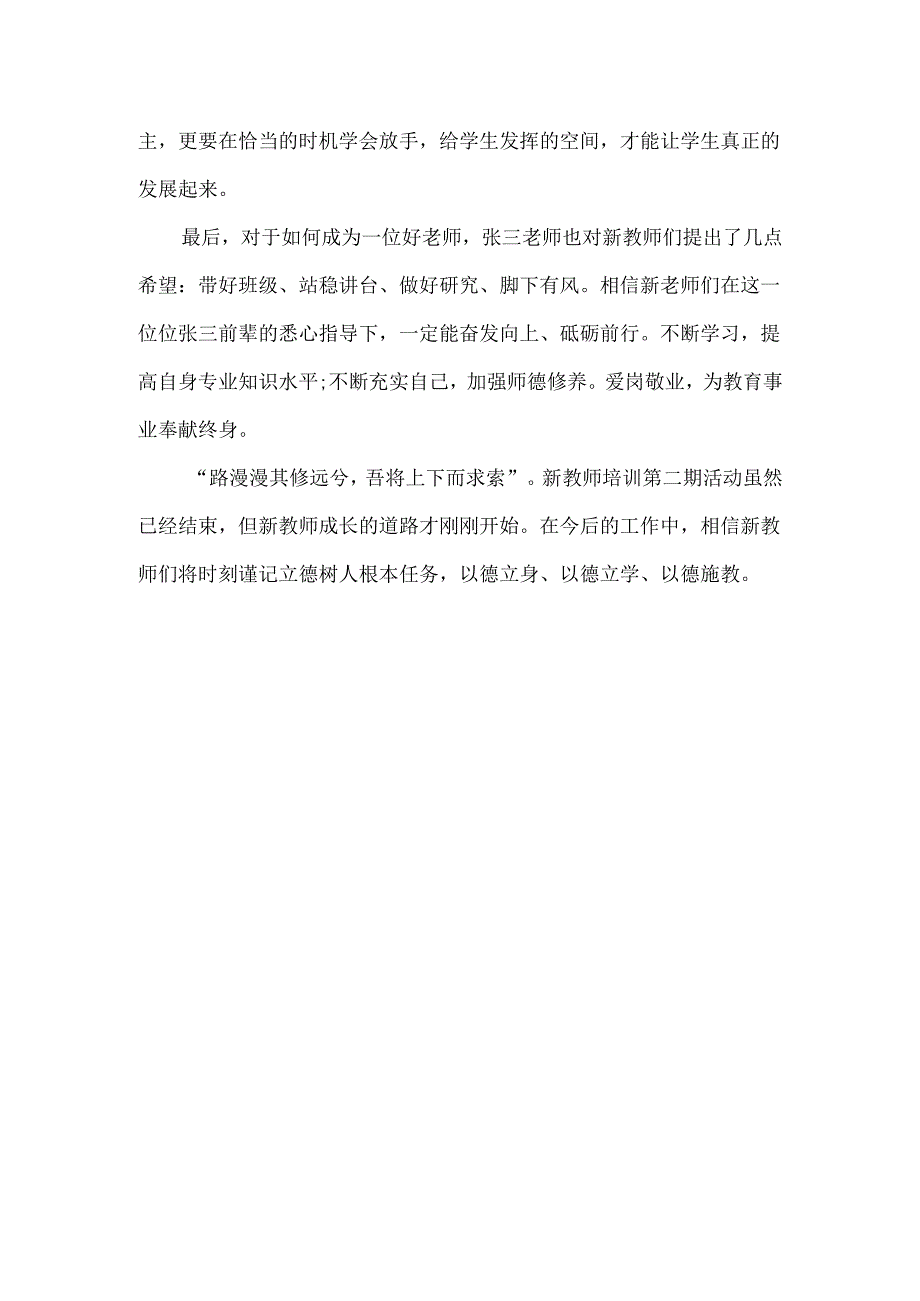 主，更要在恰当的时机学会放手，给学生发挥的空间，才能让学生真正的发展起来。

最后，对于如何成为一位好老师，张三老师也对新教师们提出了几点希望：带好班级、站稳讲台、做好研究、脚下有风。相信新老师们在这一位位张三前辈的悉心指导下，一定能奋发向上、砥砺前行。不断学习，提高自身专业知识水平;不断充实自己，加强师德修养。爱岗敬业，为教育事业奉献终身。

“路漫漫其修远兮，吾将上下而求索”。新教师培训第二期活动虽然已经结束，但新教师成长的道路才刚刚开始。在今后的工作中，相信新教师们将时刻谨记立德树人根本任务，以德立身、以德立学、以德施教。